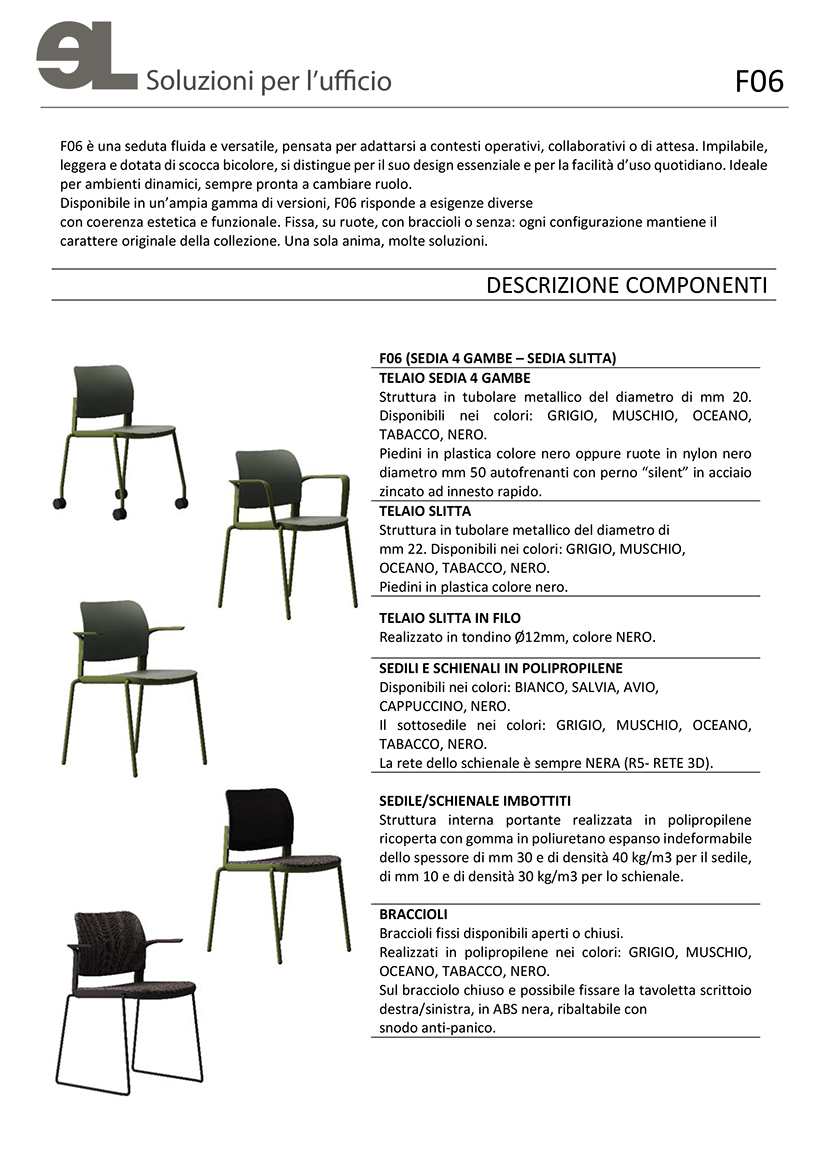 eL Soluzioni per l'ufficio

F06

F06 è una seduta fluida e versatile, pensata per adattarsi a contesti operativi, collaborativi o di attesa. Impilabile, leggera e dotata di scocca bicolore, si distingue per il suo design essenziale e per la facilità d'uso quotidiano. Ideale per ambienti dinamici, sempre pronta a cambiare ruolo.
Disponibile in un'ampia gamma di versioni, F06 risponde a esigenze diverse con coerenza estetica e funzionale. Fissa, su ruote, con braccioli o senza: ogni configurazione mantiene il carattere originale della collezione. Una sola anima, molte soluzioni.

DESCRIZIONE COMPONENTI

F06 (SEDIA 4 GAMBE – SEDIA SLITTA)

TELAIO SEDIA 4 GAMBE
Struttura in tubolare metallico del diametro di mm 20. Disponibili nei colori: GRIGIO, MUSCHIO, OCEANO, TABACCO, NERO.
Piedini in plastica colore nero oppure ruote in nylon nero diametro mm 50 autofrenanti con perno "silent" in acciaio zincato ad innesto rapido.

TELAIO SLITTA
Struttura in tubolare metallico del diametro di mm 22. Disponibili nei colori: GRIGIO, MUSCHIO, OCEANO, TABACCO, NERO.
Piedini in plastica colore nero.

TELAIO SLITTA IN FILO
Realizzato in tondino Ø12mm, colore NERO.

SEDILI E SCHIENALI IN POLIPROPILENE
Disponibili nei colori: BIANCO, SALVIA, AVIO, CAPPUCCINO, NERO.
Il sottosedile nei colori: GRIGIO, MUSCHIO, OCEANO, TABACCO, NERO.
La rete dello schienale è sempre NERA (R5- RETE 3D).

SEDILE/SCHIENALE IMBOTTITI
Struttura interna portante realizzata in polipropilene ricoperta con gomma in poliuretano espanso indeformabile dello spessore di mm 30 e di densità 40 kg/m3 per il sedile, di mm 10 e di densità 30 kg/m3 per lo schienale.

BRACCIOLI
Braccioli fissi disponibili aperti o chiusi.
Realizzati in polipropilene nei colori: GRIGIO, MUSCHIO, OCEANO, TABACCO, NERO.
Sul bracciolo chiuso e possibile fissare la tavoletta scrittoio destra/sinistra, in ABS nera, ribaltabile con snodo anti-panico.